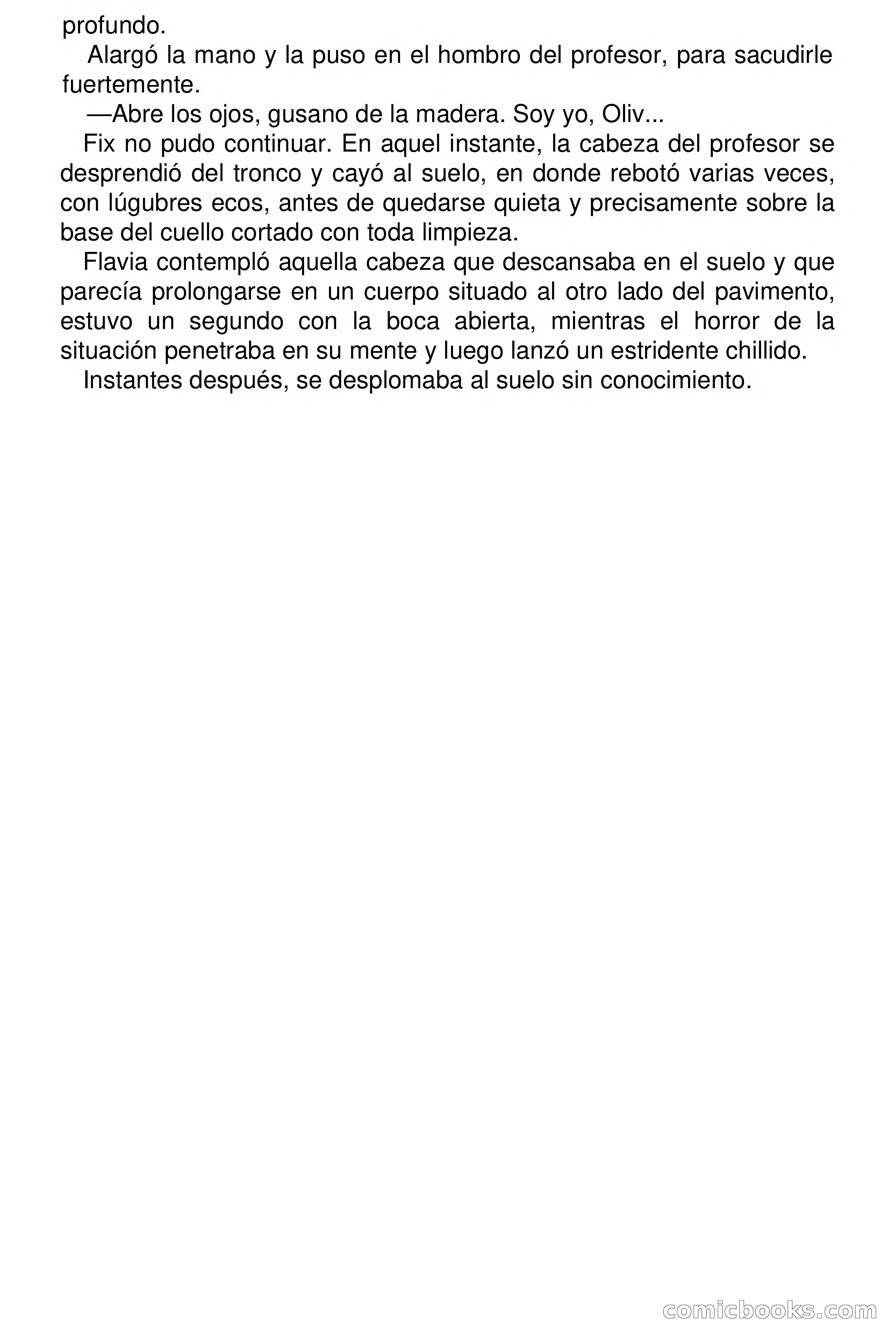 profundo.

Alargó la mano y la puso en el hombro del profesor, para sacudirle fuertemente.

—Abre los ojos, gusano de la madera. Soy yo, Oliv...

Fix no pudo continuar. En aquel instante, la cabeza del profesor se desprendió del tronco y cayó al suelo, en donde rebotó varias veces, con lúgubres ecos, antes de quedarse quieta y precisamente sobre la base del cuello cortado con toda limpieza.

Flavia contempló aquella cabeza que descansaba en el suelo y que parecía prolongarse en un cuerpo situado al otro lado del pavimento, estuvo un segundo con la boca abierta, mientras el horror de la situación penetraba en su mente y luego lanzó un estridente chillido.

Instantes después, se desplomaba al suelo sin conocimiento.

comicbooks.com